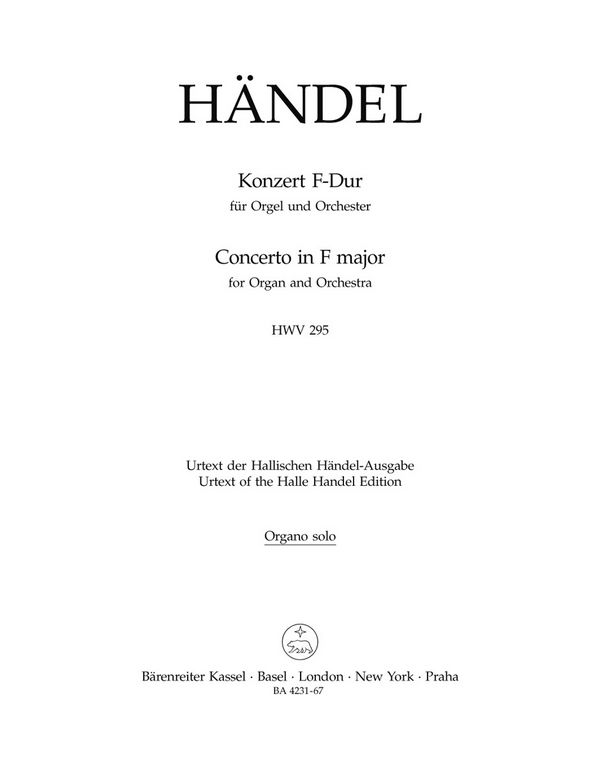 HÄNDEL

Konzert F-Dur
für Orgel und Orchester

Concerto in F major
for Organ and Orchestra

HWV 295

Urtext der Hallischen Händel-Ausgabe
Urtext of the Halle Handel Edition

Organo solo

Bärenreiter Kassel · Basel · London · New York · Praha
BA 4231-67